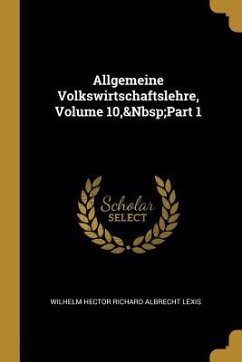 Allgemeine Volkswirtschaftslehre, Volume 10,&Nbsp;Part 1

Scholar SELECT

WILHELM HECTOR RICHARD ALBRECHT LEXIS